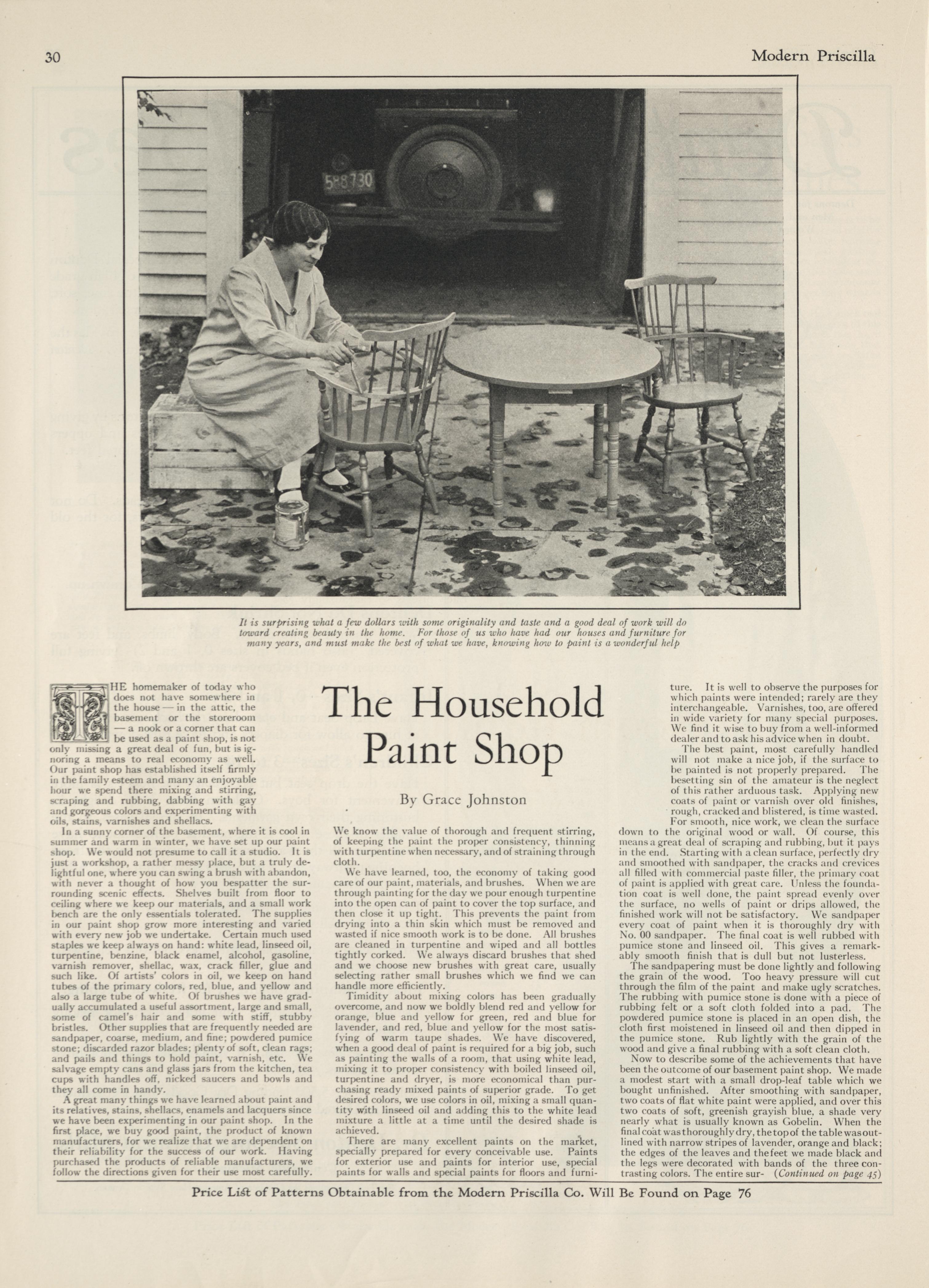 30

Modern Priscilla

588730

It is surprising what a few dollars with some originality and taste and a good deal of work will do toward creating beauty in the home. For those of us who have had our houses and furniture for many years, and must make the best of what we have, knowing how to paint is a wonderful help

The Household Paint Shop

By Grace Johnston

THE homemaker of today who does not have somewhere in the house — in the attic, the basement or the storeroom — a nook or a corner that can be used as a paint shop, is not only missing a great deal of fun, but is ignoring a means to real economy as well. Our paint shop has established itself firmly in the family esteem and many an enjoyable hour we spend there mixing and stirring, scraping and rubbing, dabbing with gay and gorgeous colors and experimenting with oils, stains, varnishes and shellacs.

In a sunny corner of the basement, where it is cool in summer and warm in winter, we have set up our paint shop. We would not presume to call it a studio. It is just a workshop, a rather messy place, but a truly delightful one, where you can swing a brush with abandon, with never a thought of how you bespatter the surrounding scenic effects. Shelves built from floor to ceiling where we keep our materials, and a small work bench are the only essentials tolerated. The supplies in our paint shop grow more interesting and varied with every new job we undertake. Certain much used staples we keep always on hand: white lead, linseed oil, turpentine, benzine, black enamel, alcohol, gasoline, varnish remover, shellac, wax, crack filler, glue and such like. Of artists' colors in oil, we keep on hand tubes of the primary colors, red, blue, and yellow and also a large tube of white. Of brushes we have gradually accumulated a useful assortment, large and small, some of camel's hair and some with stiff, stubby bristles. Other supplies that are frequently needed are sandpaper, coarse, medium, and fine; powdered pumice stone; discarded razor blades; plenty of soft, clean rags; and pails and things to hold paint, varnish, etc. We salvage empty cans and glass jars from the kitchen, tea cups with handles off, nicked saucers and bowls and they all come in handy.

A great many things we have learned about paint and its relatives, stains, shellacs, enamels and lacquers since we have been experimenting in our paint shop. In the first place, we buy good paint, the product of known manufacturers, for we realize that we are dependent on their reliability for the success of our work. Having purchased the products of reliable manufacturers, we follow the directions given for their use most carefully. We know the value of thorough and frequent stirring, of keeping the paint the proper consistency, thinning with turpentine when necessary, and of straining through cloth.

We have learned, too, the economy of taking good care of our paint, materials, and brushes. When we are through painting for the day we pour enough turpentine into the open can of paint to cover the top surface, and then close it up tight. This prevents the paint from drying into a thin skin which must be removed and wasted if nice smooth work is to be done. All brushes are cleaned in turpentine and wiped and all bottles tightly corked. We always discard brushes that shed and we choose new brushes with great care, usually selecting rather small brushes which we find we can handle more efficiently.

Timidity about mixing colors has been gradually overcome, and now we boldly blend red and yellow for orange, blue and yellow for green, red and blue for lavender, and red, blue and yellow for the most satisfying of warm taupe shades. We have discovered, when a good deal of paint is required for a big job, such as painting the walls of a room, that using white lead, mixing it to proper consistency with boiled linseed oil, turpentine and dryer, is more economical than purchasing ready mixed paints of superior grade. To get desired colors, we use colors in oil, mixing a small quantity with linseed oil and adding this to the white lead mixture a little at a time until the desired shade is achieved.

There are many excellent paints on the market, specially prepared for every conceivable use. Paints for exterior use and paints for interior use, special paints for walls and special paints for floors and furniture. It is well to observe the purposes for which paints were intended; rarely are they interchangeable. Varnishes, too, are offered in wide variety for many special purposes. We find it wise to buy from a well-informed dealer and to ask his advice when in doubt.

The best paint, most carefully handled will not make a nice job, if the surface to be painted is not properly prepared. The besetting sin of the amateur is the neglect of this rather arduous task. Applying new coats of paint or varnish over old finishes, rough, cracked and blistered, is time wasted.

For smooth, nice work, we clean the surface down to the original wood or wall. Of course, this means a great deal of scraping and rubbing, but it pays in the end. Starting with a clean surface, perfectly dry and smoothed with sandpaper, the cracks and crevices all filled with commercial paste filler, the primary coat of paint is applied with great care. Unless the foundation coat is well done, the paint spread evenly over the surface, no wells of paint or drips allowed, the finished work will not be satisfactory. We sandpaper every coat of paint when it is thoroughly dry with No. 00 sandpaper. The final coat is well rubbed with pumice stone and linseed oil. This gives a remarkably smooth finish that is dull but not lusterless.

The sandpapering must be done lightly and following the grain of the wood. Too heavy pressure will cut through the film of the paint and make ugly scratches. The rubbing with pumice stone is done with a piece of rubbing felt or a soft cloth folded into a pad. The powdered pumice stone is placed in an open dish, the cloth first moistened in linseed oil and then dipped in the pumice stone. Rub lightly with the grain of the wood and give a final rubbing with a soft clean cloth.

Now to describe some of the achievements that have been the outcome of our basement paint shop. We made a modest start with a small drop-leaf table which we bought unfinished. After smoothing with sandpaper, two coats of flat white paint were applied, and over this two coats of soft, greenish grayish blue, a shade very nearly what is usually known as Gobelin. When the final coat was thoroughly dry, the top of the table was outlined with narrow stripes of lavender, orange and black; the edges of the leaves and the feet we made black and the legs were decorated with bands of the three contrasting colors. The entire sur- (Continued on page 45)

Price List of Patterns Obtainable from the Modern Priscilla Co. Will Be Found on Page 76